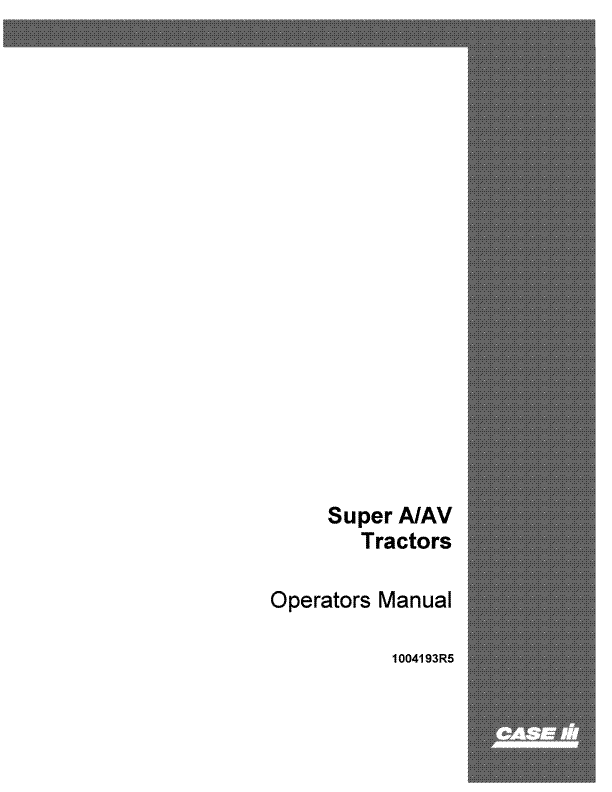 Super A/AV
Tractors

Operators Manual

1004193R5

CASE IH